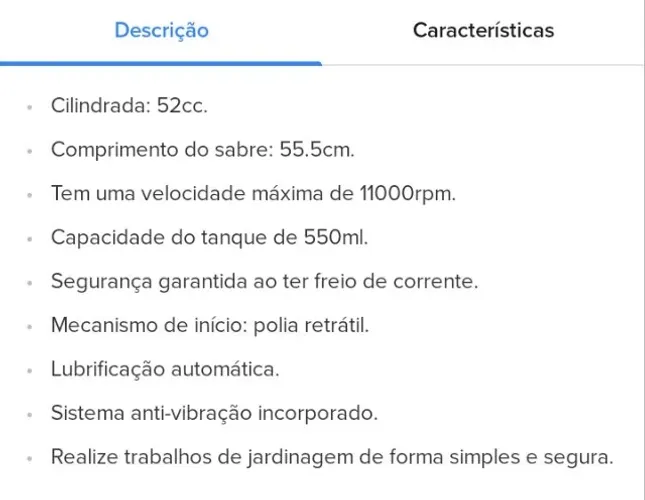 Descrição Características

- Cilindrada: 52cc.
- Comprimento do sabre: 55.5cm.
- Tem uma velocidade máxima de 11000rpm.
- Capacidade do tanque de 550ml.
- Segurança garantida ao ter freio de corrente.
- Mecanismo de início: polia retrátil.
- Lubrificação automática.
- Sistema anti-vibração incorporado.
- Realize trabalhos de jardinagem de forma simples e segura.